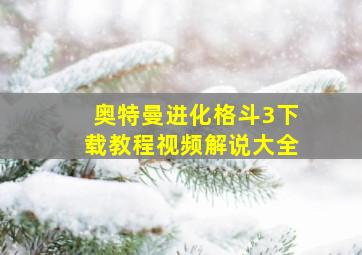 奥特曼进化格斗3下载教程视频解说大全